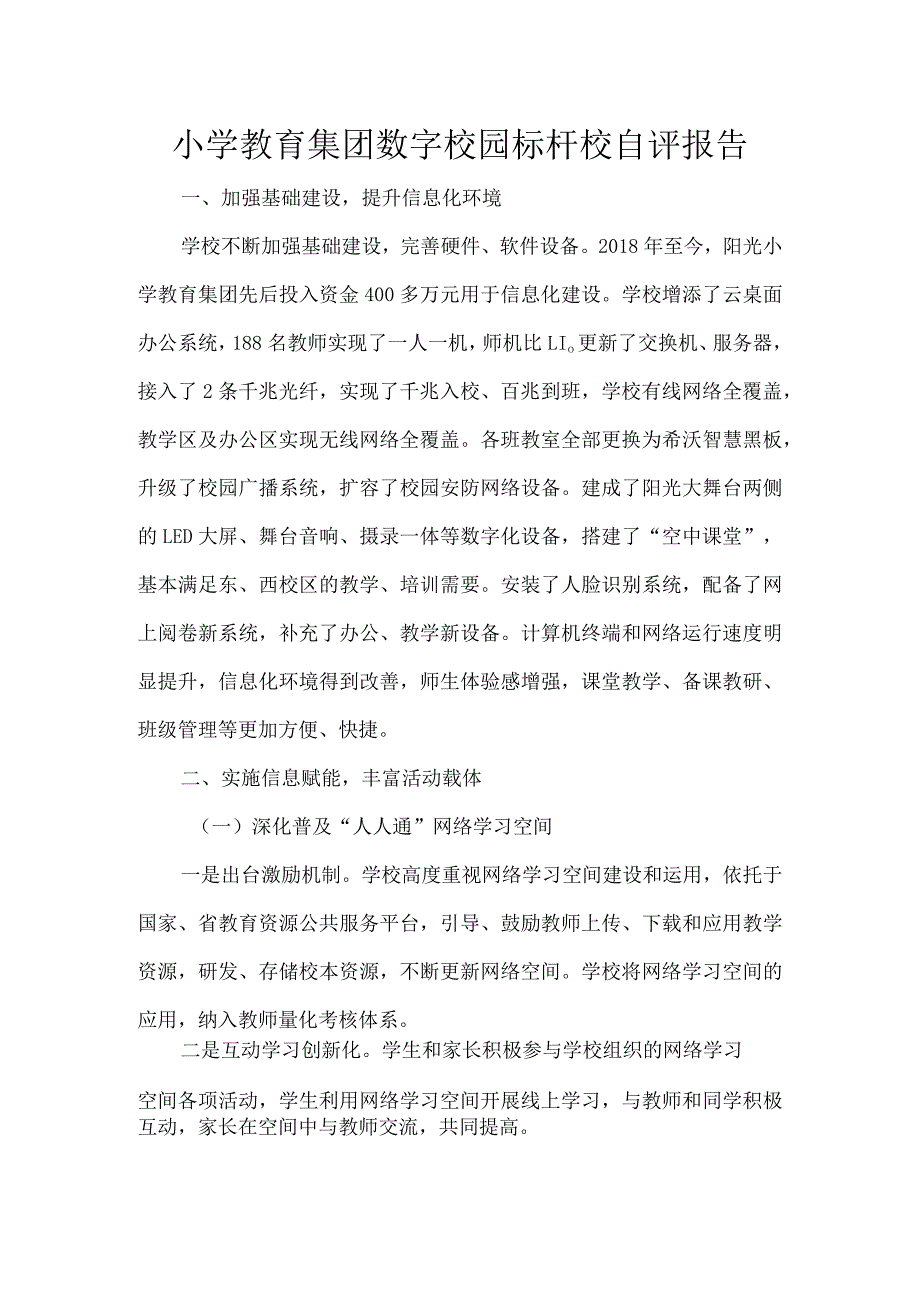 小学教育集团数字校园标杆校自评报告

一、加强基础建设，提升信息化环境

学校不断加强基础建设，完善硬件、软件设备。2018年至今，阳光小学教育集团先后投入资金400多万元用于信息化建设。学校增添了云桌面办公系统，188名教师实现了一人一机，师机比LI。更新了交换机、服务器，接入了2条千兆光纤，实现了千兆入校、百兆到班，学校有线网络全覆盖，教学区及办公区实现无线网络全覆盖。各班教室全部更换为希沃智慧黑板，升级了校园广播系统，扩容了校园安防网络设备。建成了阳光大舞台两侧的LED大屏、舞台音响、摄录一体等数字化设备，搭建了“空中课堂”，基本满足东、西校区的教学、培训需要。安装了人脸识别系统，配备了网上阅卷新系统，补充了办公、教学新设备。计算机终端和网络运行速度明显提升，信息化环境得到改善，师生体验感增强，课堂教学、备课教研、班级管理等更加方便、快捷。

二、实施信息赋能，丰富活动载体

（一）深化普及“人人通”网络学习空间

一是出台激励机制。学校高度重视网络学习空间建设和运用，依托于国家、省教育资源公共服务平台，引导、鼓励教师上传、下载和应用教学资源，研发、存储校本资源，不断更新网络空间。学校将网络学习空间的应用，纳入教师量化考核体系。

二是互动学习创新化。学生和家长积极参与学校组织的网络学习空间各项活动，学生利用网络学习空间开展线上学习，与教师和同学积极互动，家长在空间中与教师交流，共同提高。